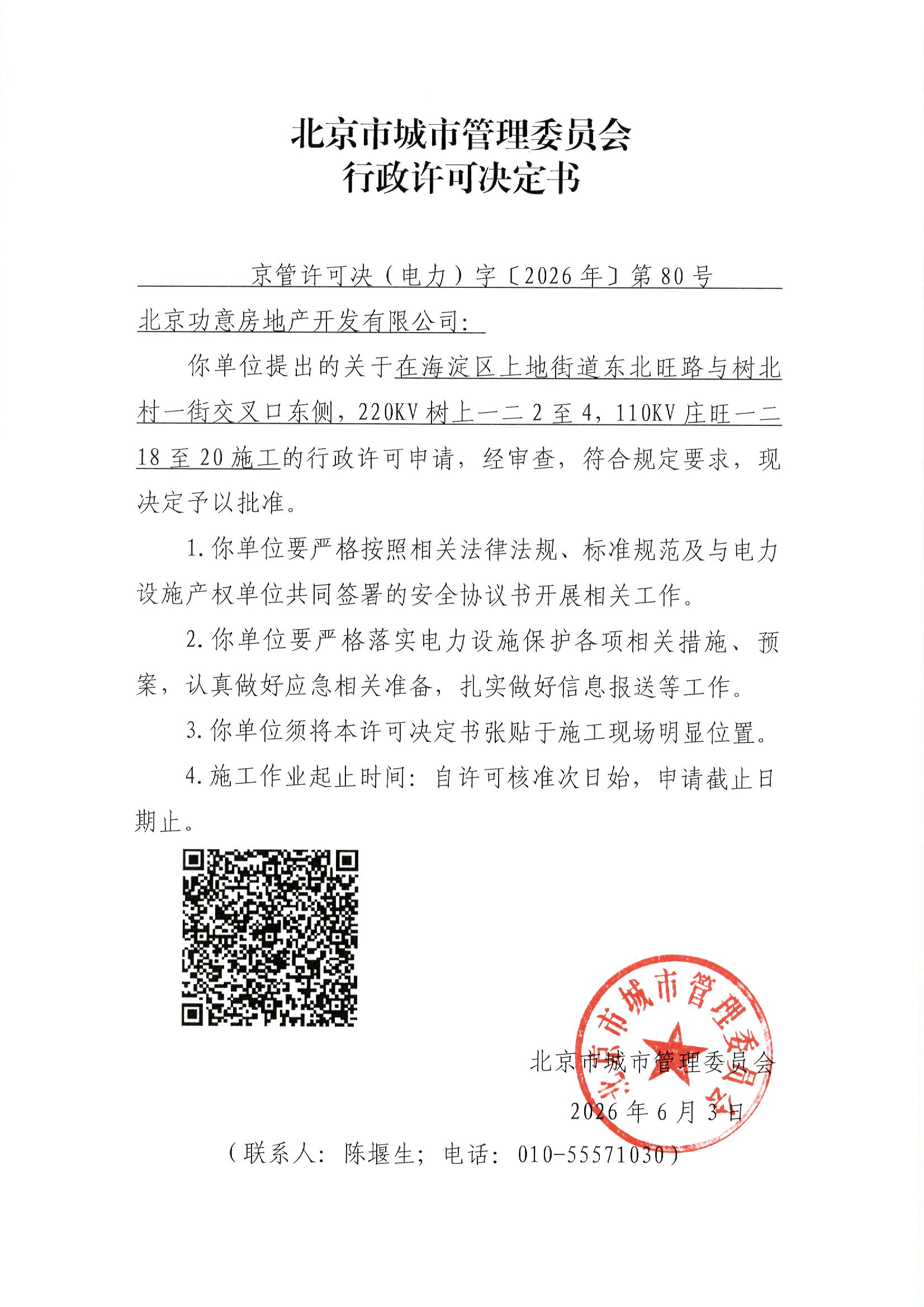 北京市城市管理委员会
行政许可决定书

京管许可决（电力）字〔2026年〕第80号

北京功意房地产开发有限公司：

你单位提出的关于在海淀区上地街道东北旺路与树北村一街交叉口东侧，220KV树上一二2至4，110KV庄旺一二18至20施工的行政许可申请，经审查，符合规定要求，现决定予以批准。

1.你单位要严格按照相关法律法规、标准规范及与电力设施产权单位共同签署的安全协议书开展相关工作。

2.你单位要严格落实电力设施保护各项相关措施、预案，认真做好应急相关准备，扎实做好信息报送等工作。

3.你单位须将本许可决定书张贴于施工现场明显位置。

4.施工作业起止时间：自许可核准次日始，申请截止日期止。

北京市城市管理委员会
2026年6月3日

（联系人：陈堰生；电话：010-55571030）

北京市城市管理委员会